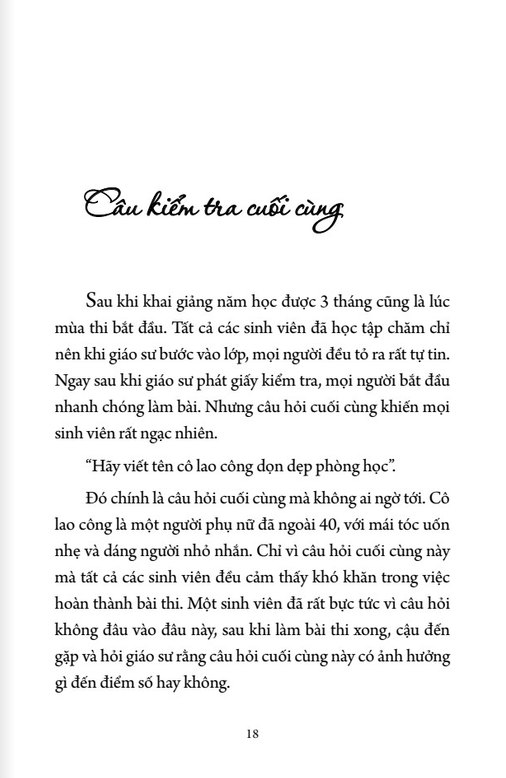 Câu kiểm tra cuối cùng

Sau khi khai giảng năm học được 3 tháng cũng là lúc mùa thi bắt đầu. Tất cả các sinh viên đã học tập chăm chỉ nên khi giáo sư bước vào lớp, mọi người đều tỏ ra rất tự tin. Ngay sau khi giáo sư phát giấy kiểm tra, mọi người bắt đầu nhanh chóng làm bài. Nhưng câu hỏi cuối cùng khiến mọi sinh viên rất ngạc nhiên.

"Hãy viết tên cô lao công dọn dẹp phòng học".

Đó chính là câu hỏi cuối cùng mà không ai ngờ tới. Cô lao công là một người phụ nữ đã ngoài 40, với mái tóc uốn nhẹ và dáng người nhỏ nhắn. Chỉ vì câu hỏi cuối cùng này mà tất cả các sinh viên đều cảm thấy khó khăn trong việc hoàn thành bài thi. Một sinh viên đã rất bực tức vì câu hỏi không đâu vào đâu này, sau khi làm bài thi xong, cậu đến gặp và hỏi giáo sư rằng câu hỏi cuối cùng này có ảnh hưởng gì đến điểm số hay không.

18